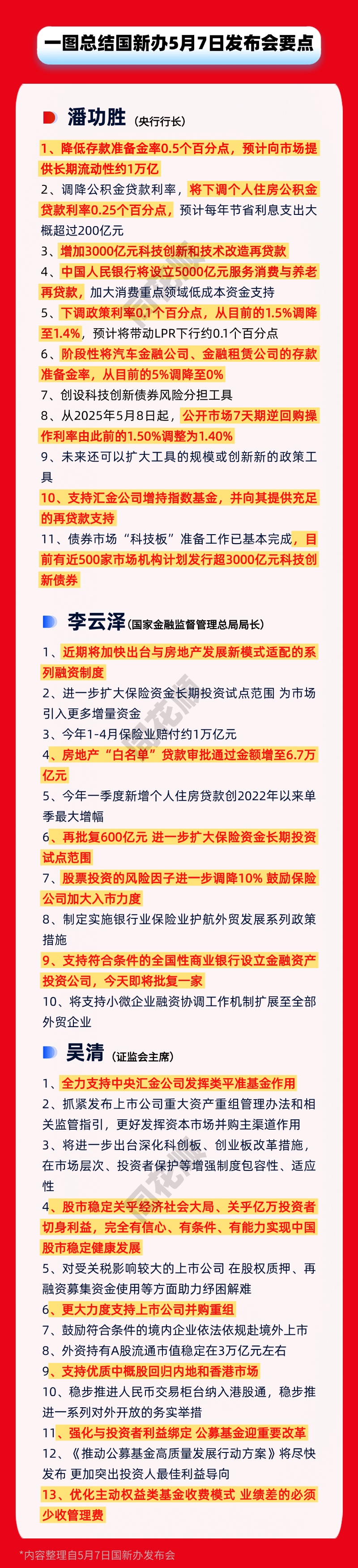 一图总结国新办5月7日发布会要点

潘功胜（央行行长）

1、降低存款准备金率0.5个百分点，预计向市场提供长期流动性约1万亿

2、调降公积金贷款利率，将下调个人住房公积金贷款利率0.25个百分点，预计每年节省利息支出大概超过200亿元

3、增加3000亿元科技创新和技术改造再贷款

4、中国人民银行将设立5000亿元服务消费与养老再贷款，加大消费重点领域低成本资金支持

5、下调政策利率0.1个百分点，从目前的1.5%调降至1.4%，预计将带动LPR下行约0.1个百分点

6、阶段性将汽车金融公司、金融租赁公司的存款准备金率，从目前的5%调降至0%

7、创设科技创新债券风险分担工具

8、从2025年5月8日起，公开市场7天期逆回购操作利率由此前的1.50%调整为1.40%

9、未来还可以扩大工具的规模或创新新的政策工具

10、支持汇金公司增持指数基金，并向其提供充足的再贷款支持

11、债券市场“科技板”准备工作已基本完成，目前有近500家市场机构计划发行超3000亿元科技创新债券

李云泽（国家金融监督管理总局局长）

1、近期将加快出台与房地产发展新模式适配的系列融资制度

2、进一步扩大保险资金长期投资试点范围 为市场引入更多增量资金

3、今年1-4月保险业赔付约1万亿元

4、房地产“白名单”贷款审批通过金额增至6.7万亿元

5、今年一季度新增个人住房贷款创2022年以来单季最大增幅

6、再批复600亿元 进一步扩大保险资金长期投资试点范围

7、股票投资的风险因子进一步调降10% 鼓励保险公司加大入市力度

8、制定实施银行业保险业护航外贸发展系列政策措施

9、支持符合条件的全国性商业银行设立金融资产投资公司，今天即将批复一家

10、将支持小微企业融资协调工作机制扩展至全部外贸企业

吴清（证监会主席）

1、全力支持中央汇金公司发挥类平准基金作用

2、抓紧发布上市公司重大资产重组管理办法和相关监管指引，更好发挥资本市场并购主渠道作用

3、将进一步出台深化科创板、创业板改革措施，在市场层次、投资者保护等增强制度包容性、适应性

4、股市稳定关乎经济社会大局、关乎亿万投资者切身利益，完全有信心、有条件、有能力实现中国股市稳定健康发展

5、对受关税影响较大的上市公司 在股权质押、再融资募集资金使用等方面助力纾困解难

6、更大力度支持上市公司并购重组

7、鼓励符合条件的境内企业依法依规赴境外上市

8、外资持有A股流通市值稳定在3万亿元左右

9、支持优质中概股回归内地和香港市场

10、稳步推进人民币交易柜台纳入港股通，稳步推进一系列对外开放的务实举措

11、强化与投资者利益绑定 公募基金迎重要改革

12、《推动公募基金高质量发展行动方案》将尽快发布 更加突出投资人最佳利益导向

13、优化主动权益类基金收费模式 业绩差的必须少收管理费

*内容整理自5月7日国新办发布会